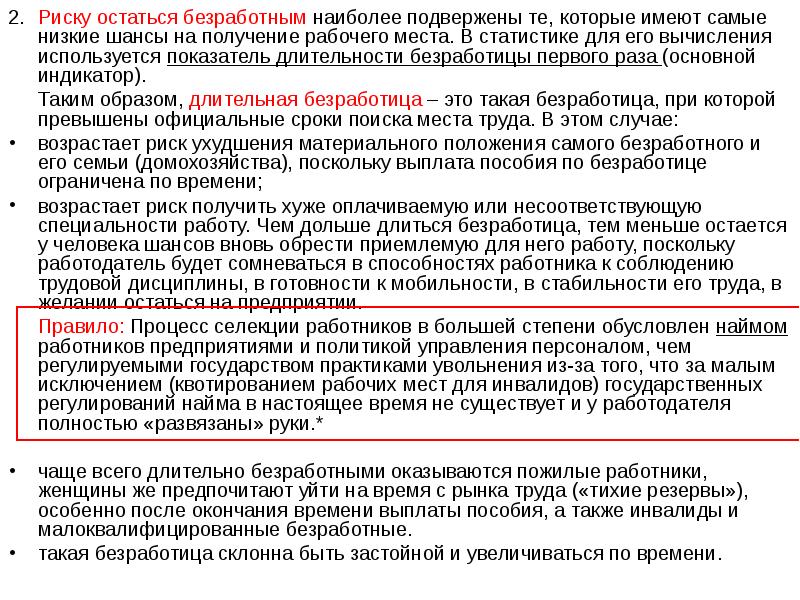 2. Риску остаться безработным наиболее подвержены те, которые имеют самые низкие шансы на получение рабочего места. В статистике для его вычисления используется показатель длительности безработицы первого раза (основной индикатор).

Таким образом, длительная безработица – это такая безработица, при которой превышены официальные сроки поиска места труда. В этом случае:

• возрастает риск ухудшения материального положения самого безработного и его семьи (домохозяйства), поскольку выплата пособия по безработице ограничена по времени;

• возрастает риск получить хуже оплачиваемую или несоответствующую специальности работу. Чем дольше длиться безработица, тем меньше остается у человека шансов вновь обрести приемлемую для него работу, поскольку работодатель будет сомневаться в способностях работника к соблюдению трудовой дисциплины, в готовности к мобильности, в стабильности его труда, в желании остаться на предприятии.

Правило: Процесс селекции работников в большей степени обусловлен наймом работников предприятиями и политикой управления персоналом, чем регулируемыми государством практиками увольнения из-за того, что за малым исключением (квотированием рабочих мест для инвалидов) государственных регулирований найма в настоящее время не существует и у работодателя полностью «развязаны» руки.*

• чаще всего длительно безработными оказываются пожилые работники, женщины же предпочитают уйти на время с рынка труда («тихие резервы»), особенно после окончания времени выплаты пособия, а также инвалиды и малоквалифицированные безработные.

• такая безработица склонна быть застойной и увеличиваться по времени.